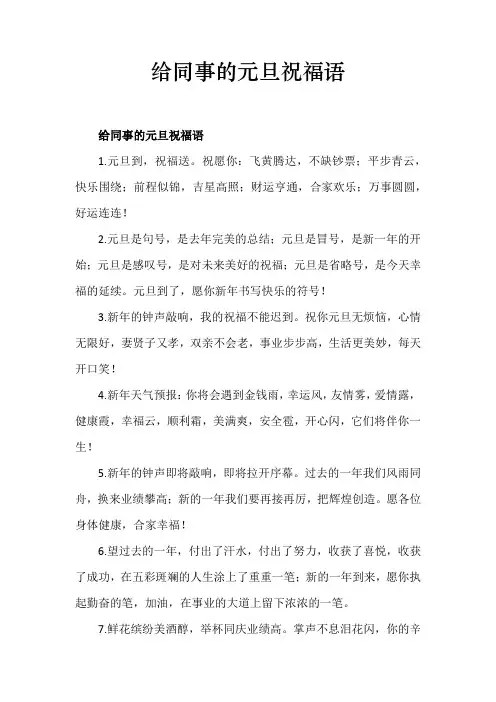 给同事的元旦祝福语

给同事的元旦祝福语

1.元旦到，祝福送。祝愿你：飞黄腾达，不缺钞票；平步青云，快乐围绕；前程似锦，吉星高照；财运亨通，合家欢乐；万事圆圆，好运连连！

2.元旦是句号，是去年完美的总结；元旦是冒号，是新一年的开始；元旦是感叹号，是对未来美好的祝福；元旦是省略号，是今天幸福的延续。元旦到了，愿你新年书写快乐的符号！

3.新年的钟声敲响，我的祝福不能迟到。祝你元旦无烦恼，心情无限好，妻贤子又孝，双亲不会老，事业步步高，生活更美妙，每天开口笑！

4.新年天气预报：你将会遇到金钱雨，幸运风，友情雾，爱情露，健康霞，幸福云，顺利霜，美满爽，安全雹，开心闪，它们将伴你一生！

5.新年的钟声即将敲响，即将拉开序幕。过去的一年我们风雨同舟，换来业绩攀高；新的一年我们要再接再厉，把辉煌创造。愿各位身体健康，合家幸福！

6.望过去的一年，付出了汗水，付出了努力，收获了喜悦，收获了成功，在五彩斑斓的人生涂上了重重一笔；新的一年到来，愿你执起勤奋的笔，加油，在事业的大道上留下浓浓的一笔。

7.鲜花缤纷美酒醇，举杯同庆业绩高。掌声不息泪花闪，你的辛